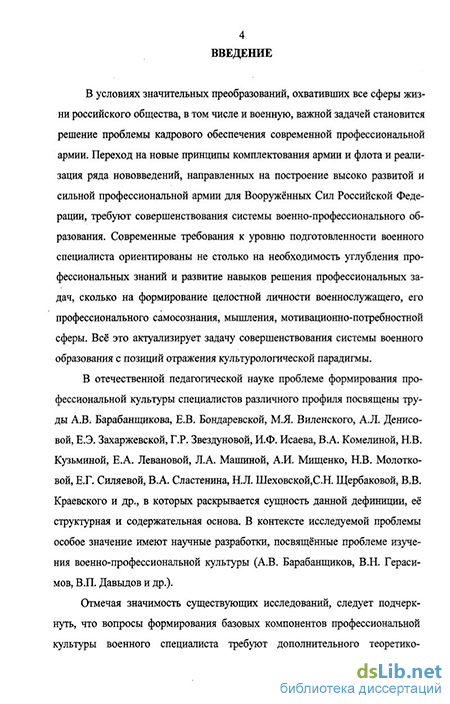 4

ВВЕДЕНИЕ

В условиях значительных преобразований, охвативших все сферы жизни российского общества, в том числе и военную, важной задачей становится решение проблемы кадрового обеспечения современной профессиональной армии. Переход на новые принципы комплектования армии и флота и реализация ряда нововведений, направленных на построение высоко развитой и сильной профессиональной армии для Вооружённых Сил Российской Федерации, требуют совершенствования системы военно-профессионального образования. Современные требования к уровню подготовленности военного специалиста ориентированы не столько на необходимость углубления профессиональных знаний и развитие навыков решения профессиональных задач, сколько на формирование целостной личности военнослужащего, его профессионального самосознания, мышления, мотивационно-потребностной сферы. Всё это актуализирует задачу совершенствования системы военного образования с позиций отражения культурологической парадигмы.

В отечественной педагогической науке проблеме формирования профессиональной культуры специалистов различного профиля посвящены труды А.В. Барабанщикова, Е.В. Бондаревской, М.Я. Виленского, А.Л. Денисовой, Е.Э. Захаржевской, Г.Р. Звездуновой, И.Ф. Исаева, В.А. Комелиной, Н.В. Кузьминой, Е.А. Левановой, Л.А. Машиной, А.И. Мищенко, Н.В. Молотковой, Е.Г. Силяевой, В.А. Сластенина, Н.Л. Шеховской,С.Н. Щербаковой, В.В. Краевского и др., в которых раскрывается сущность данной дефиниции, её структурная и содержательная основа. В контексте исследуемой проблемы особое значение имеют научные разработки, посвящённые проблеме изучения военно-профессиональной культуры (А.В. Барабанщиков, В.Н. Герасимов, В.П. Давыдов и др.).

Отмечая значимость существующих исследований, следует подчеркнуть, что вопросы формирования базовых компонентов профессиональной культуры военного специалиста требуют дополнительного теоретико-

dsLib.net
библиотека диссертаций